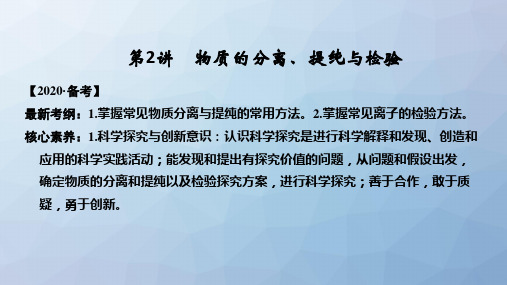 第2讲　物质的分离、提纯与检验

【2020·备考】

最新考纲：1.掌握常见物质分离与提纯的常用方法。2.掌握常见离子的检验方法。

核心素养：1.科学探究与创新意识：认识科学探究是进行科学解释和发现、创造和应用的科学实践活动；能发现和提出有探究价值的问题，从问题和假设出发，确定物质的分离和提纯以及检验探究方案，进行科学探究；善于合作，敢于质疑，勇于创新。